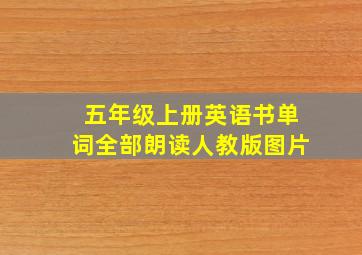 五年级上册英语书单词全部朗读人教版图片